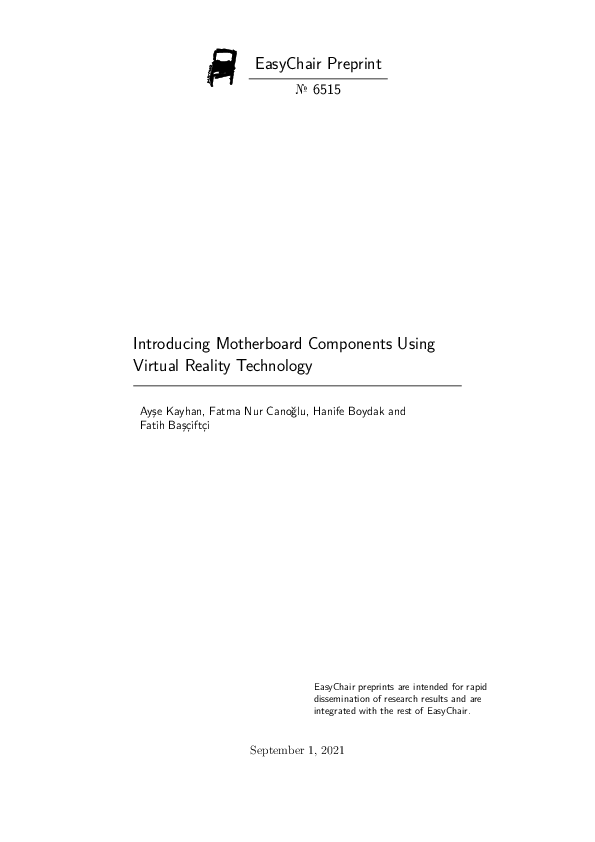 EasyChair Preprint

№ 6515

Introducing Motherboard Components Using Virtual Reality Technology

Ayşe Kayhan, Fatma Nur Canoğlu, Hanife Boydak and Fatih Başçiftçi

EasyChair preprints are intended for rapid dissemination of research results and are integrated with the rest of EasyChair.

September 1, 2021